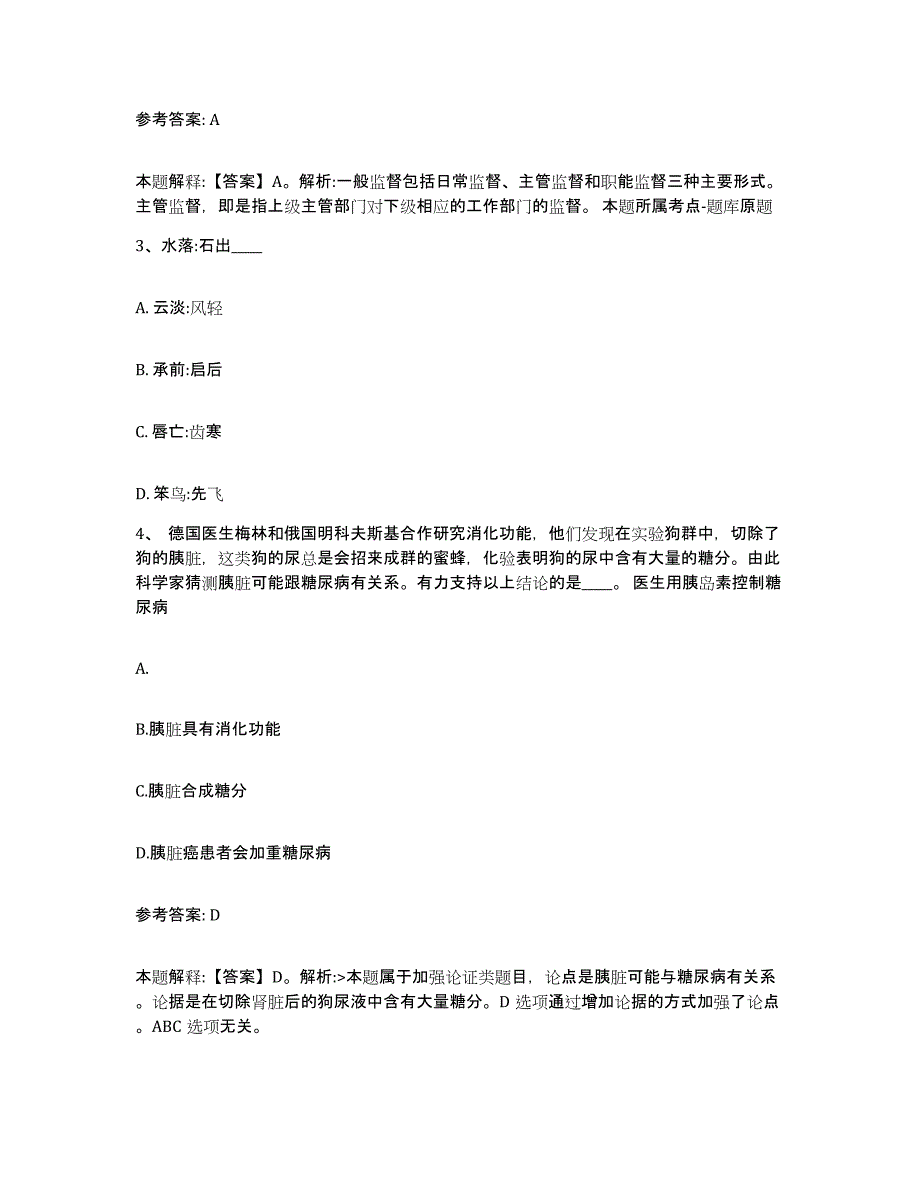 参考答案: A

本题解释:【答案】A。解析:一般监督包括日常监督、主管监督和职能监督三种主要形式。主管监督，即是指上级主管部门对下级相应的工作部门的监督。 本题所属考点-题库原题

3、水落:石出____

A. 云淡:风轻

B. 承前:启后

C. 唇亡:齿寒

D. 笨鸟:先飞

4、 德国医生梅林和俄国明科夫斯基合作研究消化功能，他们发现在实验狗群中，切除了狗的胰脏，这类狗的尿总是会招来成群的蜜蜂，化验表明狗的尿中含有大量的糖分。由此科学家猜测胰脏可能跟糖尿病有关系。有力支持以上结论的是____。 医生用胰岛素控制糖尿病

A.

B.胰脏具有消化功能

C.胰脏合成糖分

D.胰脏癌患者会加重糖尿病

参考答案: D

本题解释:【答案】D。解析:>本题属于加强论证类题目，论点是胰脏可能与糖尿病有关系。论据是在切除肾脏后的狗尿液中含有大量糖分。D 选项通过增加论据的方式加强了论点。ABC 选项无关。